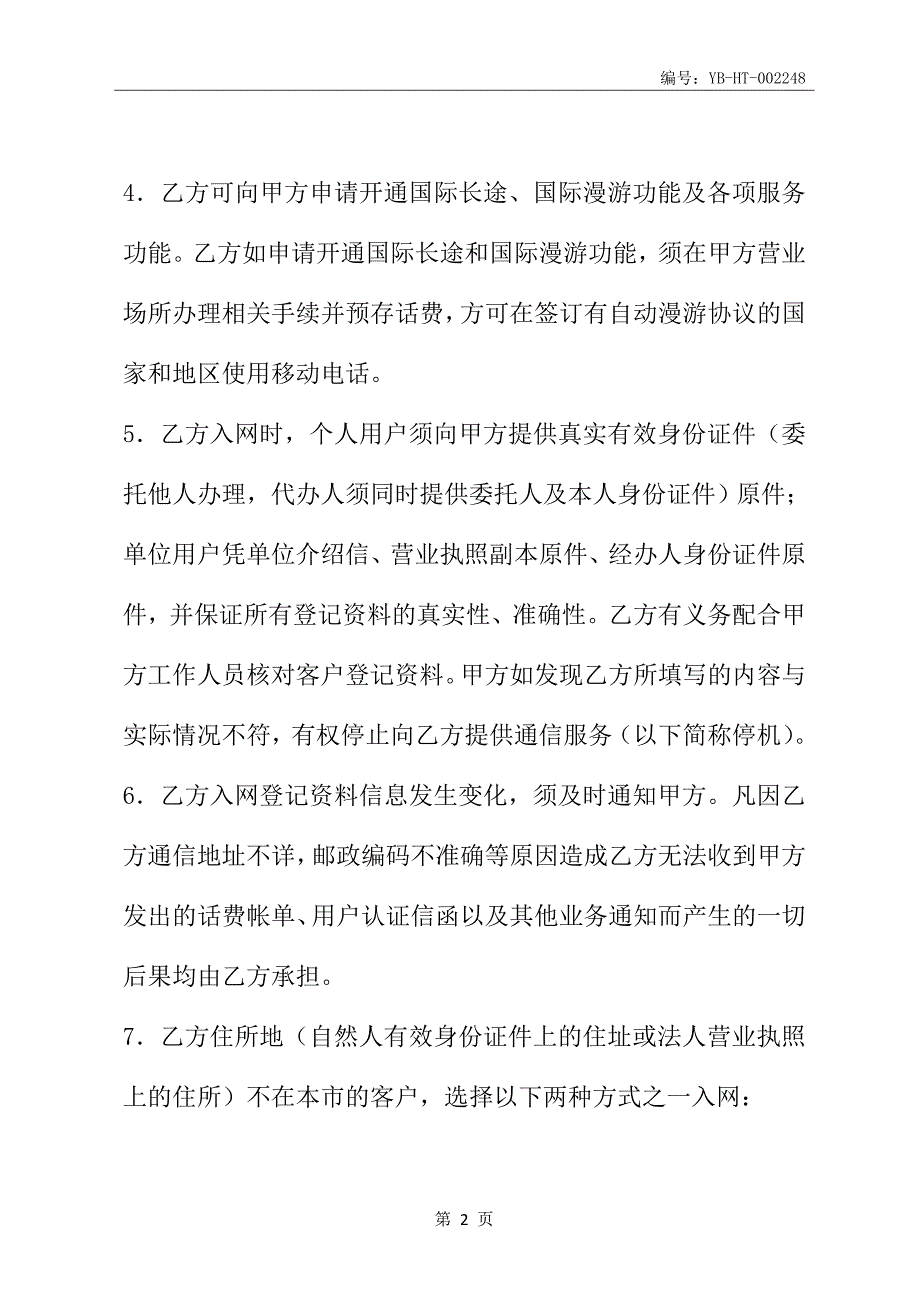 编号：YB-HT-002248

4．乙方可向甲方申请开通国际长途、国际漫游功能及各项服务功能。乙方如申请开通国际长途和国际漫游功能，须在甲方营业场所办理相关手续并预存话费，方可在签订有自动漫游协议的国家和地区使用移动电话。

5．乙方入网时，个人用户须向甲方提供真实有效身份证件（委托他人办理，代办人须同时提供委托人及本人身份证件）原件；单位用户凭单位介绍信、营业执照副本原件、经办人身份证件原件，并保证所有登记资料的真实性、准确性。乙方有义务配合甲方工作人员核对客户登记资料。甲方如发现乙方所填写的内容与实际情况不符，有权停止向乙方提供通信服务（以下简称停机）。

6．乙方入网登记资料信息发生变化，须及时通知甲方。凡因乙方通信地址不详，邮政编码不准确等原因造成乙方无法收到甲方发出的话费帐单、用户认证信函以及其他业务通知而产生的一切后果均由乙方承担。

7．乙方住所地（自然人有效身份证件上的住址或法人营业执照上的住所）不在本市的客户，选择以下两种方式之一入网：

第 2 页